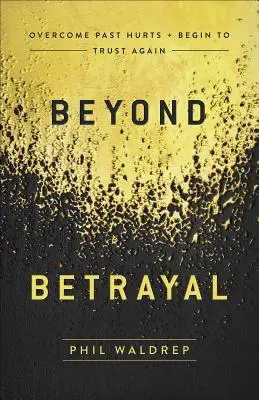 OVERCOME PAST HURTS + BEGIN TO TRUST AGAIN

BEYOND

BETRAYAL

PHIL WALDREP